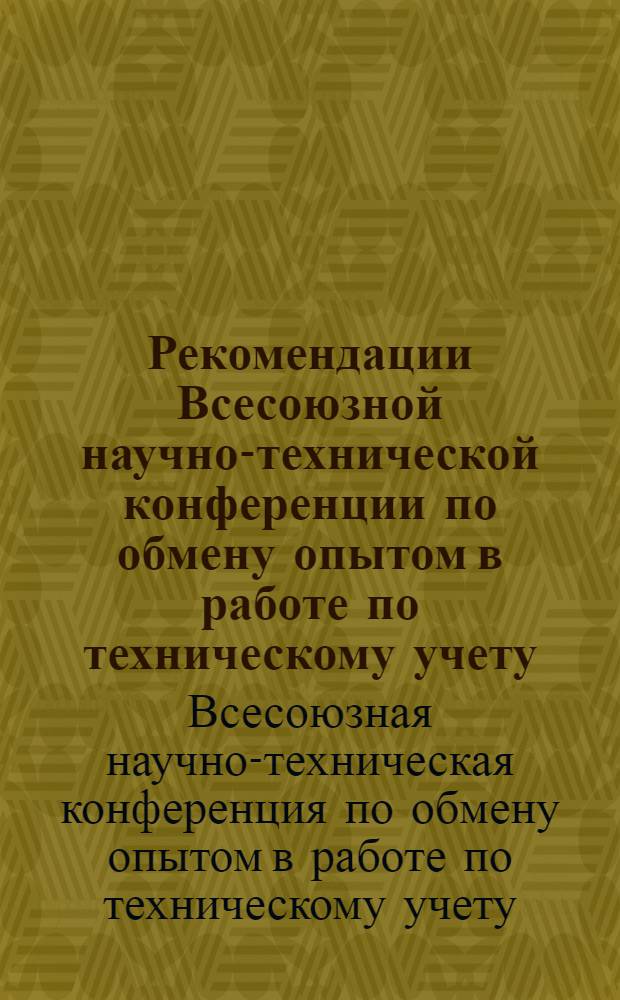 Рекомендации Всесоюзной научно-технической конференции по обмену опытом в работе по техническому учету

Всесоюзная научно-техническая конференция по обмену опытом в работе по техническому учету